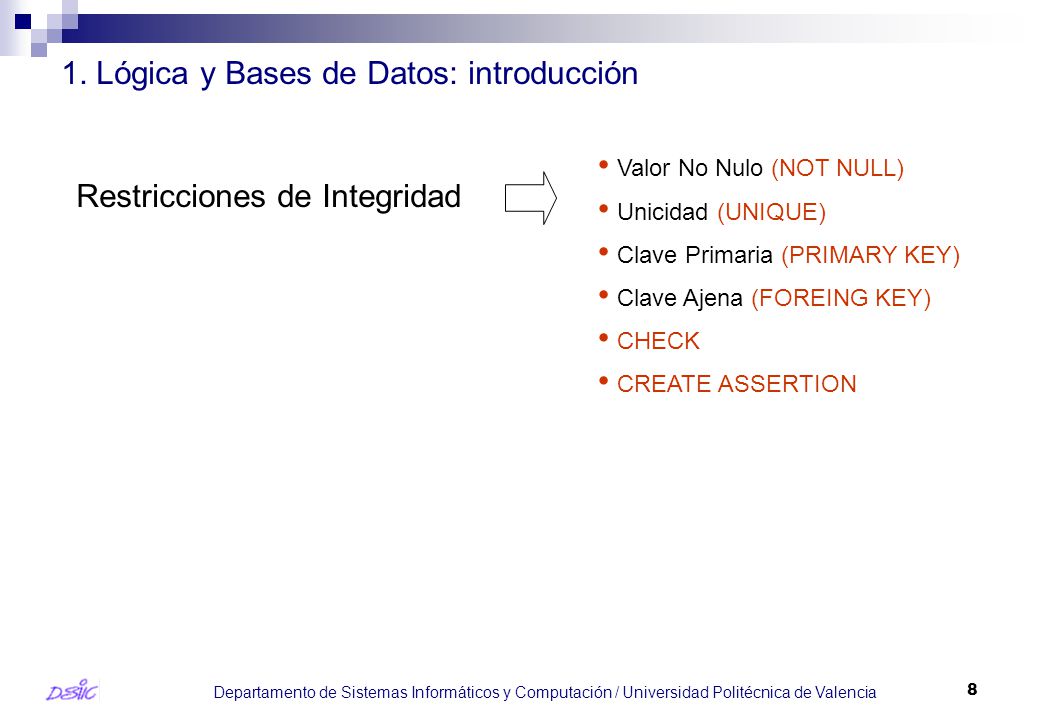 1. Lógica y Bases de Datos: introducción

Restricciones de Integridad

• Valor No Nulo (NOT NULL)
• Unicidad (UNIQUE)
• Clave Primaria (PRIMARY KEY)
• Clave Ajena (FOREING KEY)
• CHECK
• CREATE ASSERTION

DSIC

Departamento de Sistemas Informáticos y Computación / Universidad Politécnica de Valencia

8